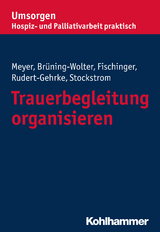 Umsorgen
Hospiz- und Palliativarbeit praktisch

Meyer, Brüning-Wolter, Fischinger, Rudert-Gehrke, Stockstrom

Trauerbegleitung organisieren

Kohlhammer